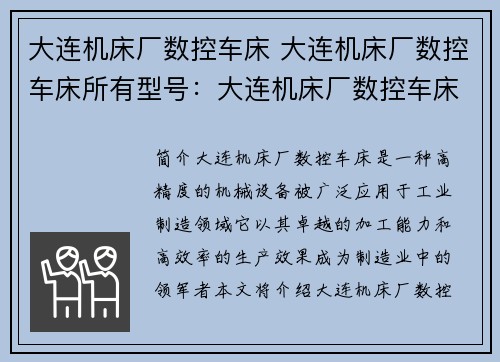 大连机床厂数控车床 大连机床厂数控车床所有型号：大连机床厂数控车床

简介大连机床厂数控车床是一种高精度的机械设备被广泛应用于工业制造领域它以其卓越的加工能力和高效率的生产效果成为制造业中的领军者本文将介绍大连机床厂数控